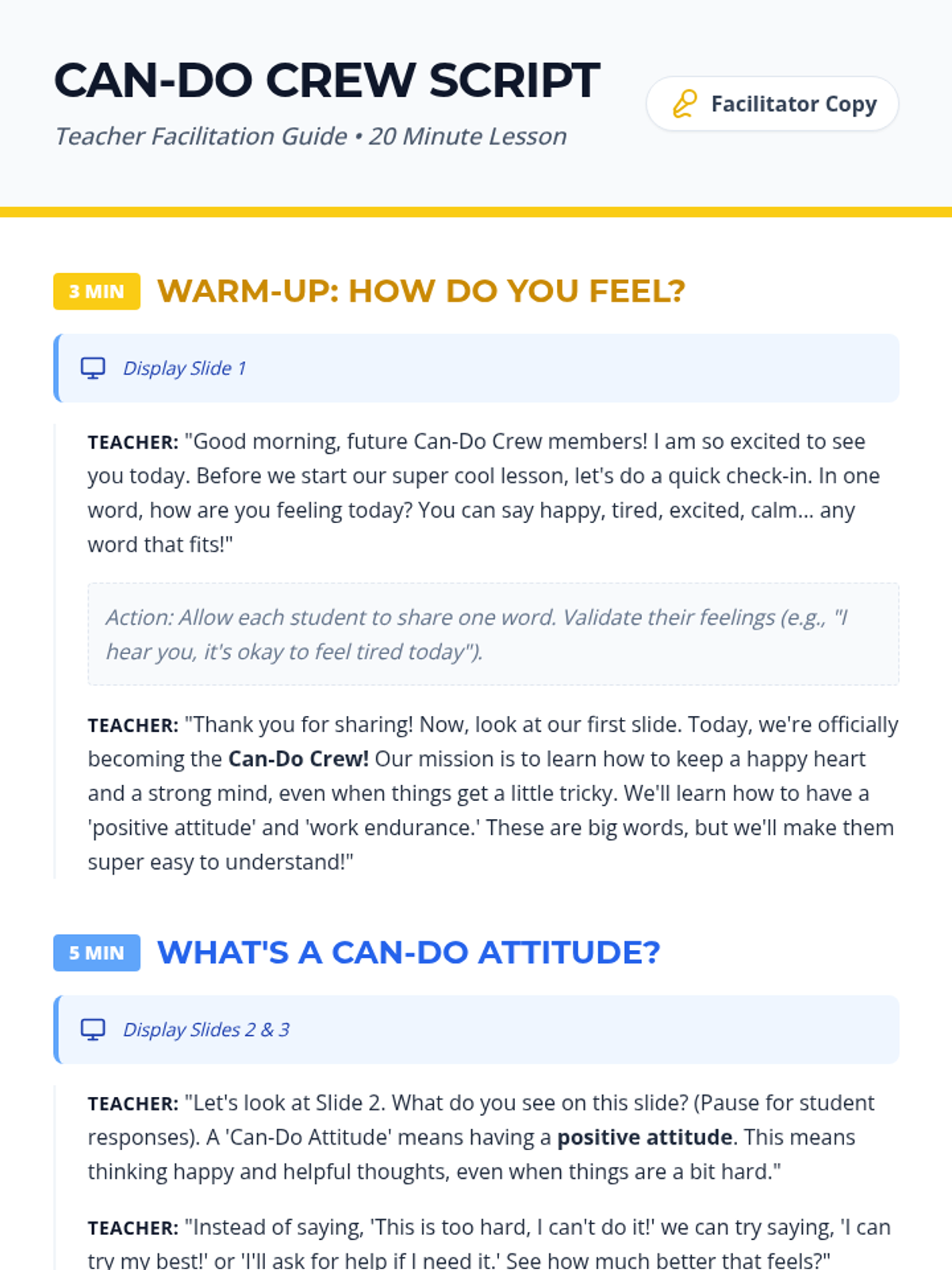 CAN-DO CREW SCRIPT

Teacher Facilitation Guide • 20 Minute Lesson

Facilitator Copy

3 MIN WARM-UP: HOW DO YOU FEEL?

Display Slide 1

TEACHER: "Good morning, future Can-Do Crew members! I am so excited to see you today. Before we start our super cool lesson, let's do a quick check-in. In one word, how are you feeling today? You can say happy, tired, excited, calm... any word that fits!"

Action: Allow each student to share one word. Validate their feelings (e.g., "I hear you, it's okay to feel tired today").

TEACHER: "Thank you for sharing! Now, look at our first slide. Today, we're officially becoming the Can-Do Crew! Our mission is to learn how to keep a happy heart and a strong mind, even when things get a little tricky. We'll learn how to have a 'positive attitude' and 'work endurance.' These are big words, but we'll make them super easy to understand!"

5 MIN WHAT'S A CAN-DO ATTITUDE?

Display Slides 2 & 3

TEACHER: "Let's look at Slide 2. What do you see on this slide? (Pause for student responses). A 'Can-Do Attitude' means having a positive attitude. This means thinking happy and helpful thoughts, even when things are a bit hard."

TEACHER: "Instead of saying, 'This is too hard, I can't do it!' we can try saying, 'I can try my best!' or 'I'll ask for help if I need it.' See how much better that feels?"